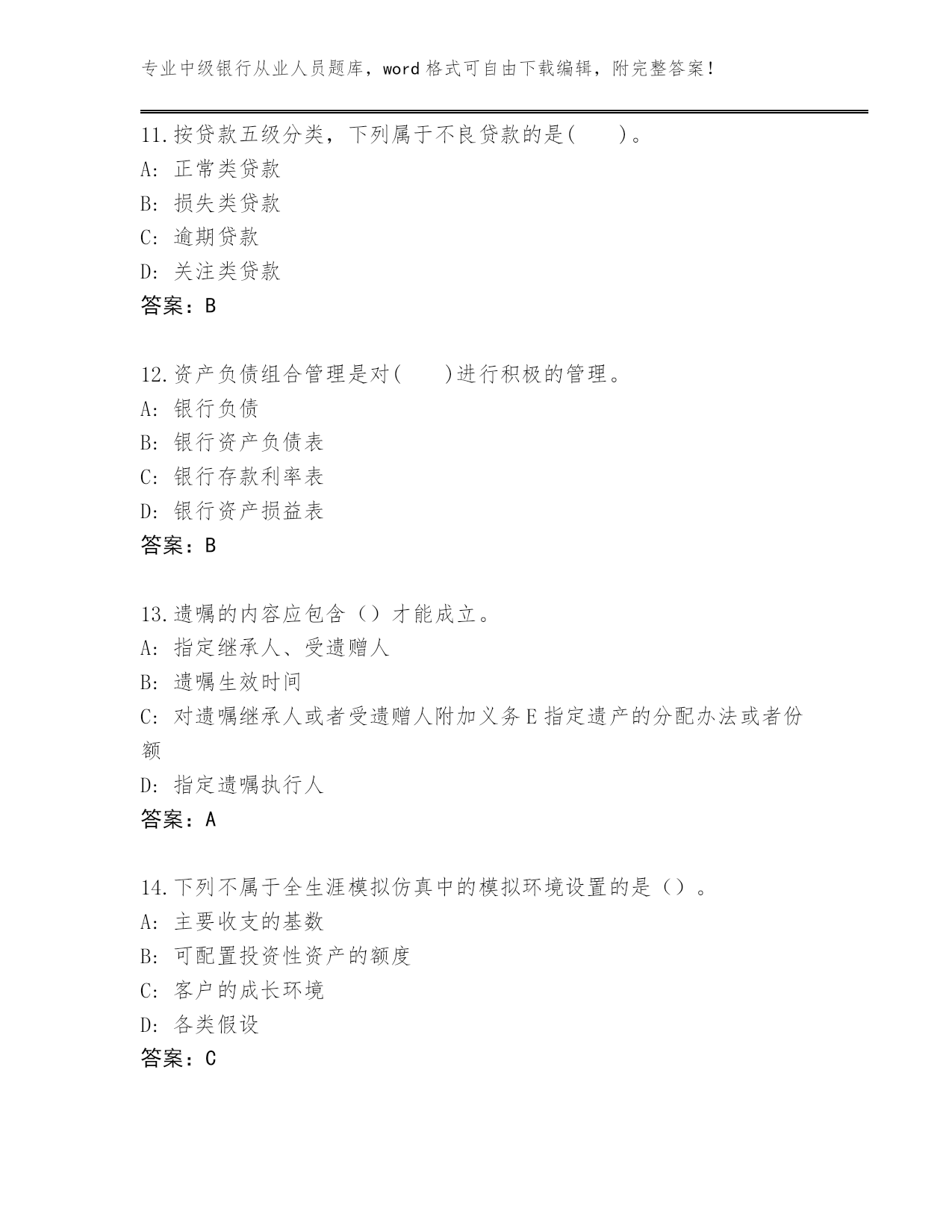 专业中级银行从业人员题库，word 格式可自由下载编辑，附完整答案！

11.按贷款五级分类，下列属于不良贷款的是(　　)。
A: 正常类贷款
B: 损失类贷款
C: 逾期贷款
D: 关注类贷款
答案：B

12.资产负债组合管理是对(　　)进行积极的管理。
A: 银行负债
B: 银行资产负债表
C: 银行存款利率表
D: 银行资产损益表
答案：B

13.遗嘱的内容应包含（）才能成立。
A: 指定继承人、受遗赠人
B: 遗嘱生效时间
C: 对遗嘱继承人或者受遗赠人附加义务 E 指定遗产的分配办法或者份额
D: 指定遗嘱执行人
答案：A

14.下列不属于全生涯模拟仿真中的模拟环境设置的是（）。
A: 主要收支的基数
B: 可配置投资性资产的额度
C: 客户的成长环境
D: 各类假设
答案：C